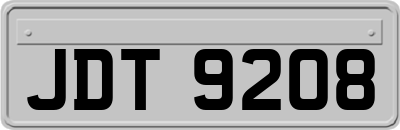 JDT 9208